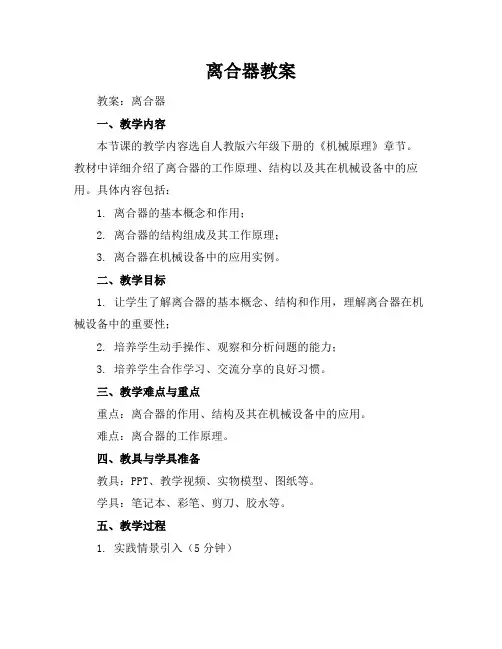 离合器教案

教案：离合器

一、教学内容

本节课的教学内容选自人教版六年级下册的《机械原理》章节。教材中详细介绍了离合器的工作原理、结构以及其在机械设备中的应用。具体内容包括：

1. 离合器的基本概念和作用；

2. 离合器的结构组成及其工作原理；

3. 离合器在机械设备中的应用实例。

二、教学目标

1. 让学生了解离合器的基本概念、结构和作用，理解离合器在机械设备中的重要性；

2. 培养学生动手操作、观察和分析问题的能力；

3. 培养学生合作学习、交流分享的良好习惯。

三、教学难点与重点

重点：离合器的作用、结构及其在机械设备中的应用。

难点：离合器的工作原理。

四、教具与学具准备

教具：PPT、教学视频、实物模型、图纸等。

学具：笔记本、彩笔、剪刀、胶水等。

五、教学过程

1. 实践情景引入（5 分钟）